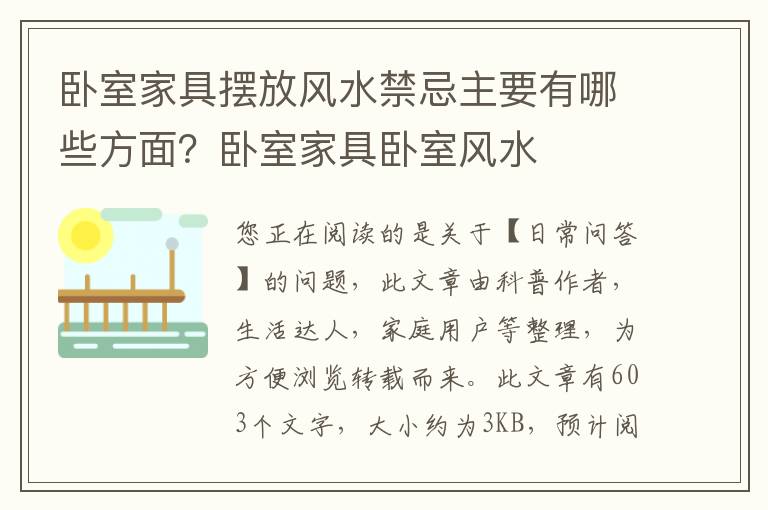 卧室家具摆放风水禁忌主要有哪些方面？卧室家具卧室风水

您正在阅读的是关于【日常问答】的问题，此文章由科普作者，生活达人，家庭用户等整理，为方便浏览转载而来。此文章有603个文字，大小约为3KB，预计阅